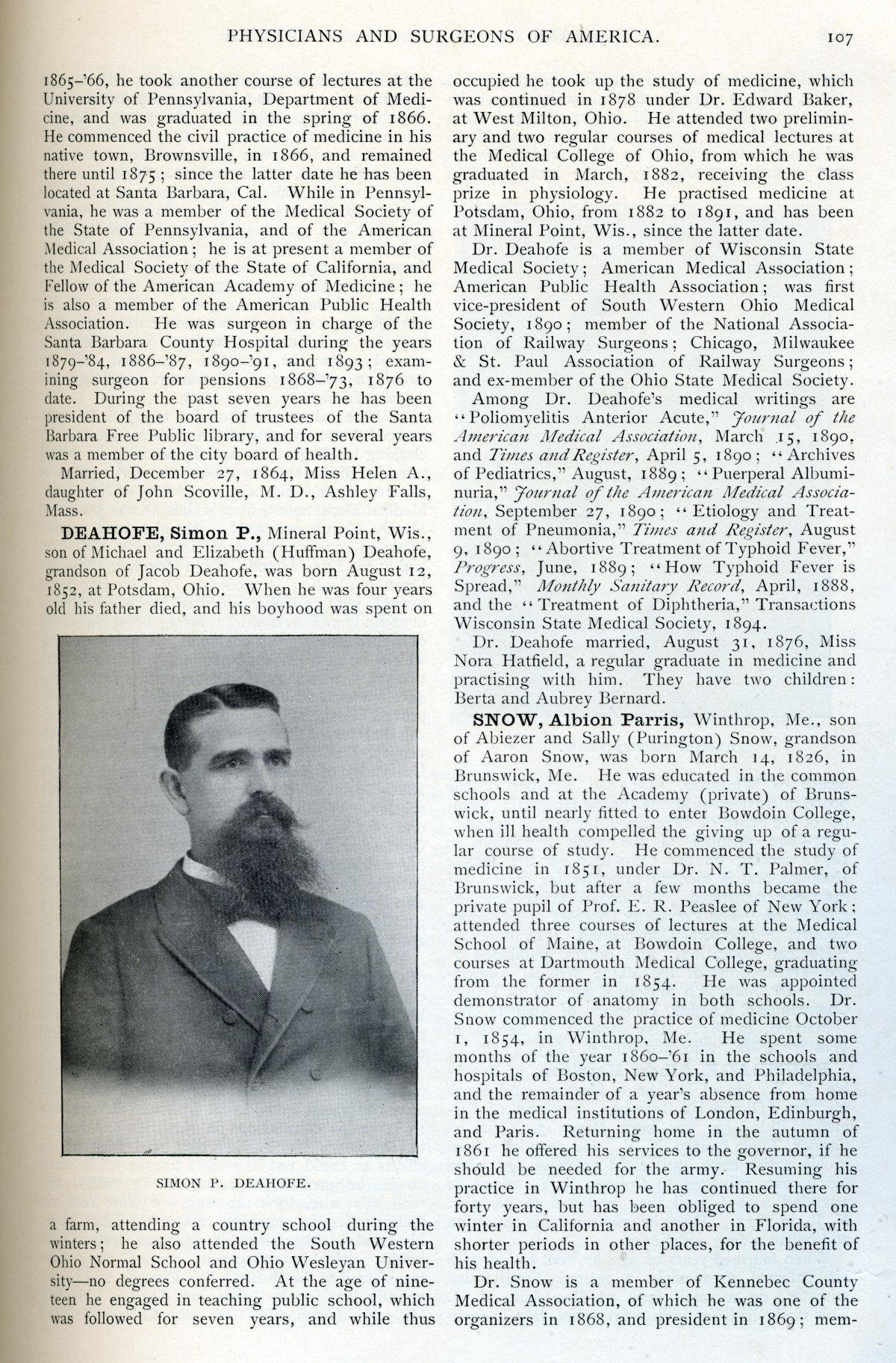 PHYSICIANS AND SURGEONS OF AMERICA. 107

1865–'66, he took another course of lectures at the University of Pennsylvania, Department of Medicine, and was graduated in the spring of 1866. He commenced the civil practice of medicine in his native town, Brownsville, in 1866, and remained there until 1875; since the latter date he has been located at Santa Barbara, Cal. While in Pennsylvania, he was a member of the Medical Society of the State of Pennsylvania, and of the American Medical Association; he is at present a member of the Medical Society of the State of California, and Fellow of the American Academy of Medicine; he is also a member of the American Public Health Association. He was surgeon in charge of the Santa Barbara County Hospital during the years 1879–'84, 1886–'87, 1890–'91, and 1893; examining surgeon for pensions 1868–'73, 1876 to date. During the past seven years he has been president of the board of trustees of the Santa Barbara Free Public library, and for several years was a member of the city board of health.

Married, December 27, 1864, Miss Helen A., daughter of John Scoville, M. D., Ashley Falls, Mass.

DEAHOFE, Simon P., Mineral Point, Wis., son of Michael and Elizabeth (Huffman) Deahofe, grandson of Jacob Deahofe, was born August 12, 1852, at Potsdam, Ohio. When he was four years old his father died, and his boyhood was spent on

SIMON P. DEAHOFE.

a farm, attending a country school during the winters; he also attended the South Western Ohio Normal School and Ohio Wesleyan University—no degrees conferred. At the age of nineteen he engaged in teaching public school, which was followed for seven years, and while thus occupied he took up the study of medicine, which was continued in 1878 under Dr. Edward Baker, at West Milton, Ohio. He attended two preliminary and two regular courses of medical lectures at the Medical College of Ohio, from which he was graduated in March, 1882, receiving the class prize in physiology. He practised medicine at Potsdam, Ohio, from 1882 to 1891, and has been at Mineral Point, Wis., since the latter date.

Dr. Deahofe is a member of Wisconsin State Medical Society; American Medical Association; American Public Health Association; was first vice-president of South Western Ohio Medical Society, 1890; member of the National Association of Railway Surgeons; Chicago, Milwaukee & St. Paul Association of Railway Surgeons; and ex-member of the Ohio State Medical Society.

Among Dr. Deahofe's medical writings are "Poliomyelitis Anterior Acute," Journal of the American Medical Association, March 15, 1890, and Times and Register, April 5, 1890; "Archives of Pediatrics," August, 1889; "Puerperal Albuminuria," Journal of the American Medical Association, September 27, 1890; "Etiology and Treatment of Pneumonia," Times and Register, August 9, 1890; "Abortive Treatment of Typhoid Fever," Progress, June, 1889; "How Typhoid Fever is Spread," Monthly Sanitary Record, April, 1888, and the "Treatment of Diphtheria," Transactions Wisconsin State Medical Society, 1894.

Dr. Deahofe married, August 31, 1876, Miss Nora Hatfield, a regular graduate in medicine and practising with him. They have two children: Berta and Aubrey Bernard.

SNOW, Albion Parris, Winthrop, Me., son of Abiezer and Sally (Purington) Snow, grandson of Aaron Snow, was born March 14, 1826, in Brunswick, Me. He was educated in the common schools and at the Academy (private) of Brunswick, until nearly fitted to enter Bowdoin College, when ill health compelled the giving up of a regular course of study. He commenced the study of medicine in 1851, under Dr. N. T. Palmer, of Brunswick, but after a few months became the private pupil of Prof. E. R. Peaslee of New York; attended three courses of lectures at the Medical School of Maine, at Bowdoin College, and two courses at Dartmouth Medical College, graduating from the former in 1854. He was appointed demonstrator of anatomy in both schools. Dr. Snow commenced the practice of medicine October 1, 1854, in Winthrop, Me. He spent some months of the year 1860–'61 in the schools and hospitals of Boston, New York, and Philadelphia, and the remainder of a year's absence from home in the medical institutions of London, Edinburgh, and Paris. Returning home in the autumn of 1861 he offered his services to the governor, if he should be needed for the army. Resuming his practice in Winthrop he has continued there for forty years, but has been obliged to spend one winter in California and another in Florida, with shorter periods in other places, for the benefit of his health.

Dr. Snow is a member of Kennebec County Medical Association, of which he was one of the organizers in 1868, and president in 1869; mem-